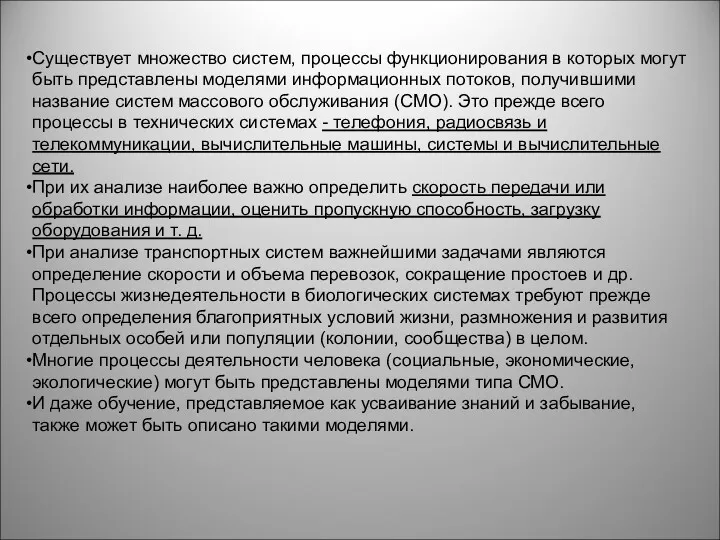 •Существует множество систем, процессы функционирования в которых могут быть представлены моделями информационных потоков, получившими название систем массового обслуживания (СМО). Это прежде всего процессы в технических системах - телефония, радиосвязь и телекоммуникации, вычислительные машины, системы и вычислительные сети.
•При их анализе наиболее важно определить скорость передачи или обработки информации, оценить пропускную способность, загрузку оборудования и т. д.
•При анализе транспортных систем важнейшими задачами являются определение скорости и объема перевозок, сокращение простоев и др. Процессы жизнедеятельности в биологических системах требуют прежде всего определения благоприятных условий жизни, размножения и развития отдельных особей или популяции (колонии, сообщества) в целом.
•Многие процессы деятельности человека (социальные, экономические, экологические) могут быть представлены моделями типа СМО.
•И даже обучение, представляемое как усваивание знаний и забывание, также может быть описано такими моделями.